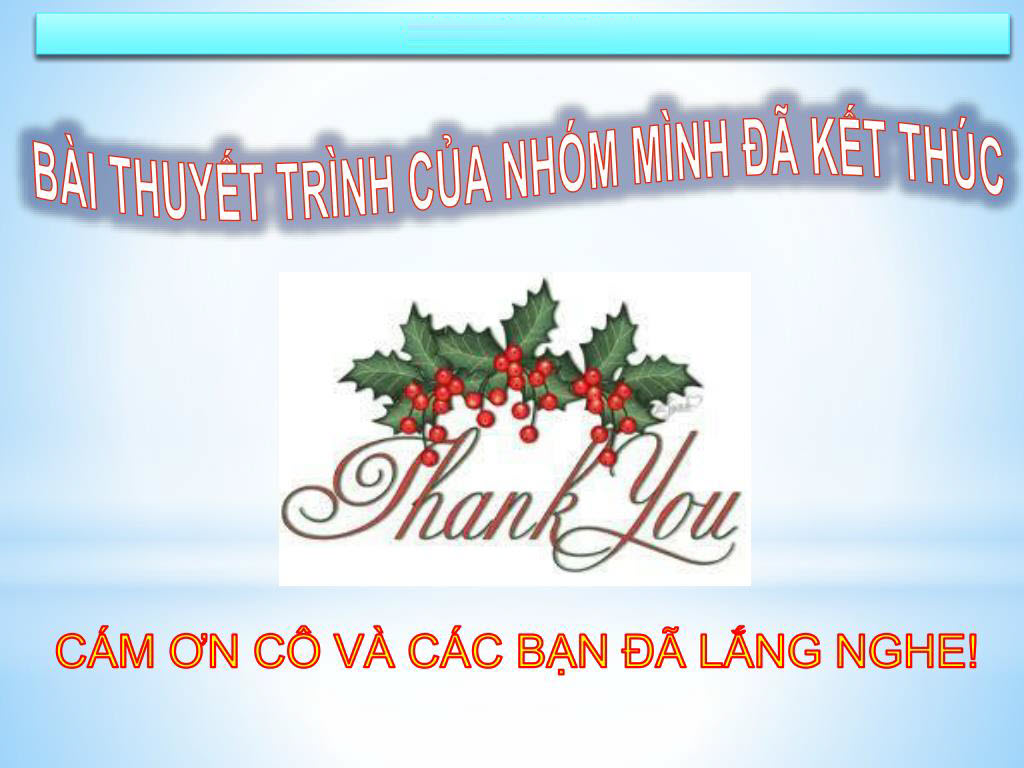 BÀI THUYẾT TRÌNH CỦA NHÓM MÌNH ĐÃ KẾT THÚC

Thank You

CÁM ƠN CÔ VÀ CÁC BẠN ĐÃ LẮNG NGHE!